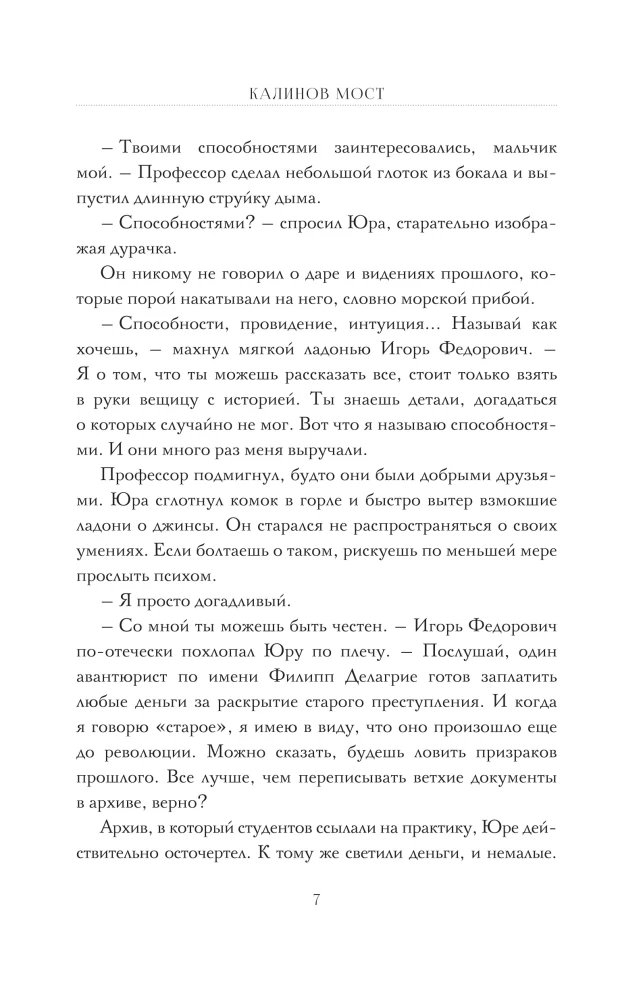 КАЛИНОВ МОСТ

– Твоими способностями заинтересовались, мальчик мой. – Профессор сделал небольшой глоток из бокала и выпустил длинную струйку дыма.

– Способностями? – спросил Юра, старательно изображая дурачка.

Он никому не говорил о даре и видениях прошлого, которые порой накатывали на него, словно морской прибой.

– Способности, провидение, интуиция… Называй как хочешь, – махнул мягкой ладонью Игорь Федорович. – Я о том, что ты можешь рассказать все, стоит только взять в руки вещицу с историей. Ты знаешь детали, догадаться о которых случайно не мог. Вот что я называю способностями. И они много раз меня выручали.

Профессор подмигнул, будто они были добрыми друзьями. Юра сглотнул комок в горле и быстро вытер взмокшие ладони о джинсы. Он старался не распространяться о своих умениях. Если болтаешь о таком, рискуешь по меньшей мере прослыть психом.

– Я просто догадливый.

– Со мной ты можешь быть честен. – Игорь Федорович по-отечески похлопал Юру по плечу. – Послушай, один авантюрист по имени Филипп Делагрие готов заплатить любые деньги за раскрытие старого преступления. И когда я говорю «старое», я имею в виду, что оно произошло еще до революции. Можно сказать, будешь ловить призраков прошлого. Все лучше, чем переписывать ветхие документы в архиве, верно?

Архив, в который студентов ссылали на практику, Юре действительно осточертел. К тому же светили деньги, и немалые.

7